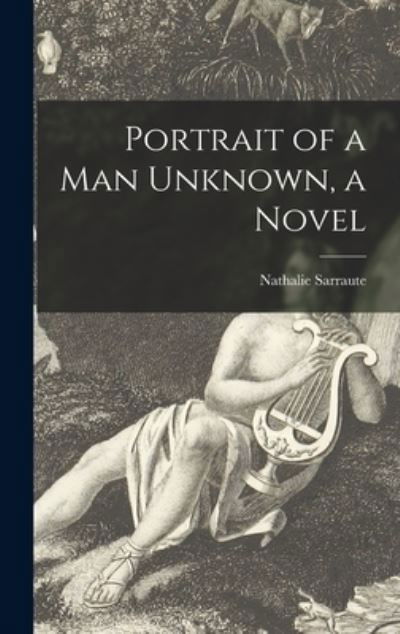 Portrait of a Man Unknown, a Novel

Nathalie Sarraute